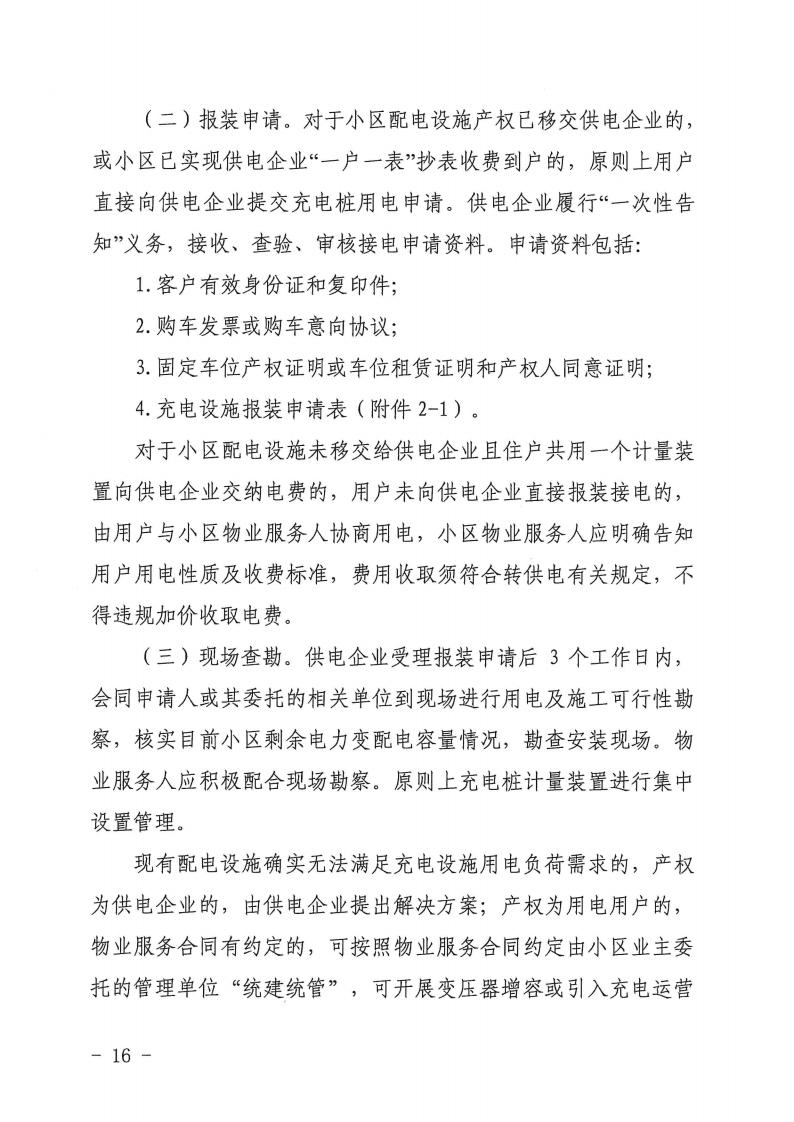 （二）报装申请。对于小区配电设施产权已移交供电企业的，或小区已实现供电企业“一户一表”抄表收费到户的，原则上用户直接向供电企业提交充电桩用电申请。供电企业履行“一次性告知”义务，接收、查验、审核接电申请资料。申请资料包括：

1.客户有效身份证和复印件；

2.购车发票或购车意向协议；

3.固定车位产权证明或车位租赁证明和产权人同意证明；

4.充电设施报装申请表（附件 2-1）。

对于小区配电设施未移交给供电企业且住户共用一个计量装置向供电企业交纳电费的，用户未向供电企业直接报装接电的，由用户与小区物业服务人协商用电，小区物业服务人应明确告知用户用电性质及收费标准，费用收取须符合转供电有关规定，不得违规加价收取电费。

（三）现场查勘。供电企业受理报装申请后 3 个工作日内，会同申请人或其委托的相关单位到现场进行用电及施工可行性勘察，核实目前小区剩余电力变配电容量情况，勘查安装现场。物业服务人应积极配合现场勘察。原则上充电桩计量装置进行集中设置管理。

现有配电设施确实无法满足充电设施用电负荷需求的，产权为供电企业的，由供电企业提出解决方案；产权为用电用户的，物业服务合同有约定的，可按照物业服务合同约定由小区业主委托的管理单位“统建统管”，可开展变压器增容或引入充电运营

- 16 -